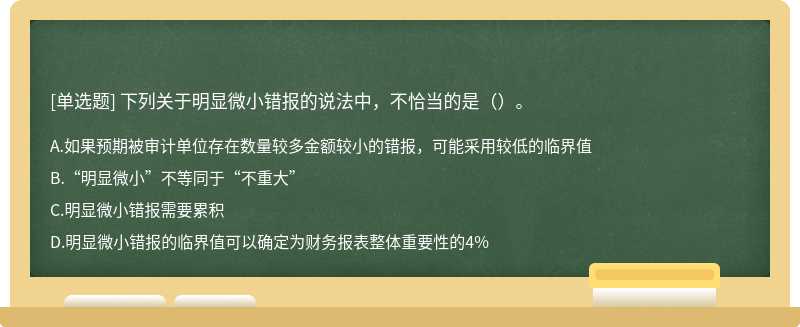 [单选题] 下列关于明显微小错报的说法中，不恰当的是（）。

A.如果预期被审计单位存在数量较多金额较小的错报，可能采用较低的临界值

B.“明显微小”不等同于“不重大”

C.明显微小错报需要累积

D.明显微小错报的临界值可以确定为财务报表整体重要性的4%